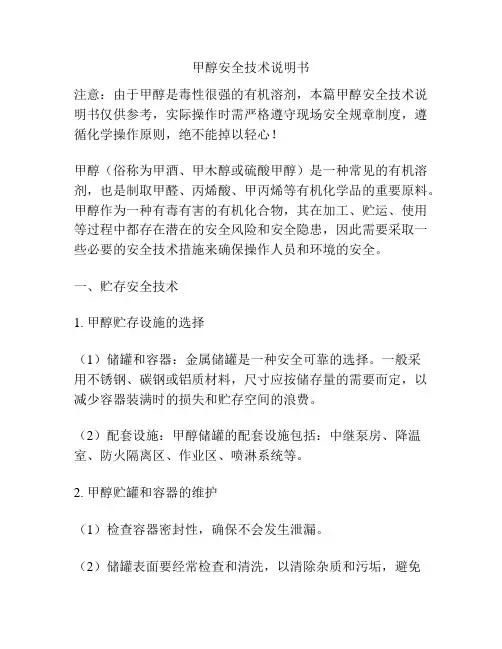 甲醇安全技术说明书

注意：由于甲醇是毒性很强的有机溶剂，本篇甲醇安全技术说明书仅供参考，实际操作时需严格遵守现场安全规章制度，遵循化学操作原则，绝不能掉以轻心！

甲醇（俗称为甲酒、甲木醇或硫酸甲醇）是一种常见的有机溶剂，也是制取甲醛、丙烯酸、甲丙烯等有机化学品的重要原料。甲醇作为一种有毒有害的有机化合物，其在加工、贮运、使用等过程中都存在潜在的安全风险和安全隐患，因此需要采取一些必要的安全技术措施来确保操作人员和环境的安全。

一、贮存安全技术

1. 甲醇贮存设施的选择

（1）储罐和容器：金属储罐是一种安全可靠的选择。一般采用不锈钢、碳钢或铝质材料，尺寸应按储存量的需要而定，以减少容器装满时的损失和贮存空间的浪费。

（2）配套设施：甲醇储罐的配套设施包括：中继泵房、降温室、防火隔离区、作业区、喷淋系统等。

2. 甲醇贮罐和容器的维护

（1）检查容器密封性，确保不会发生泄漏。

（2）储罐表面要经常检查和清洗，以清除杂质和污垢，避免